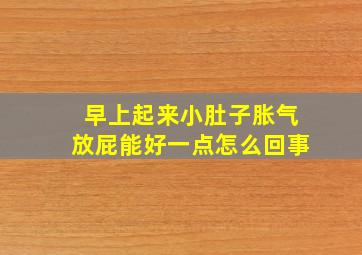 早上起来小肚子胀气
放屁能好一点怎么回事